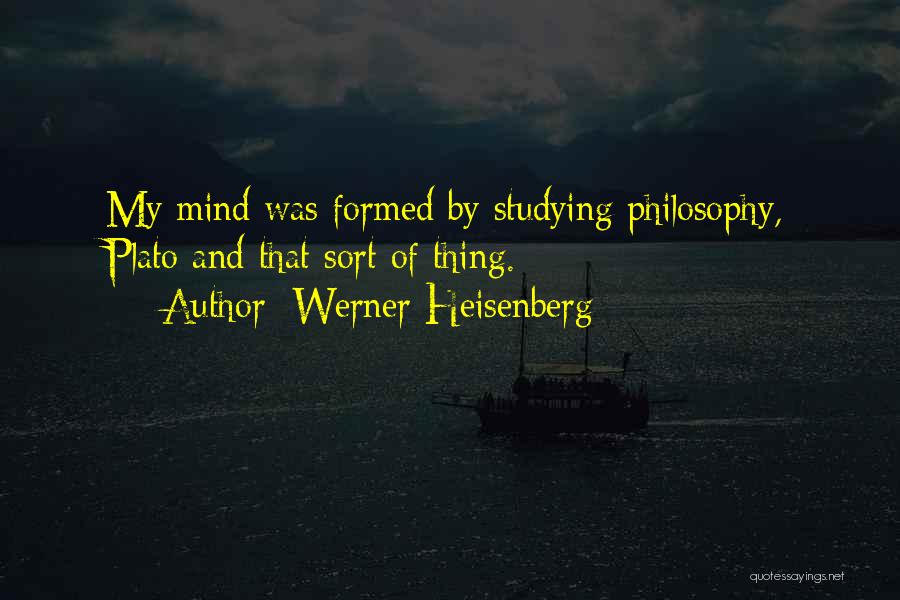 My mind was formed by studying philosophy, Plato and that sort of thing.
Author: Werner Heisenberg

quotessayings.net